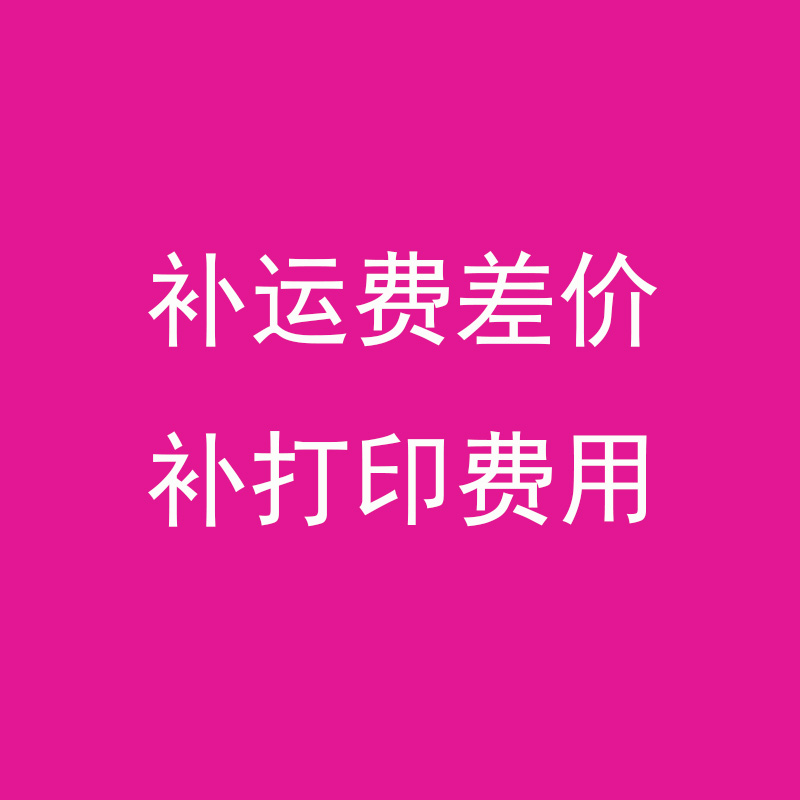 补运费差价
补打印费用